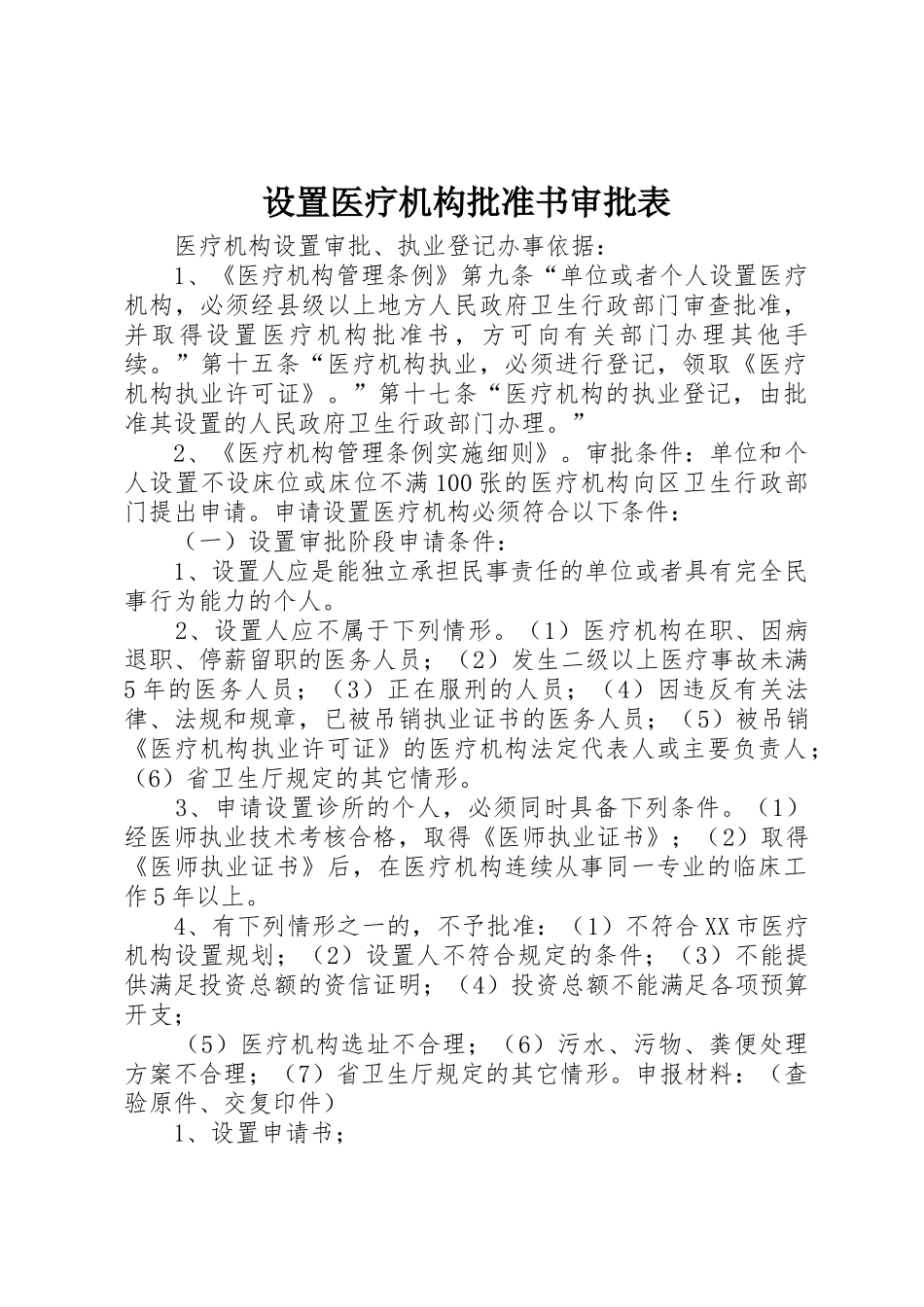 设置医疗机构批准书审批表

医疗机构设置审批、执业登记办事依据：

1、《医疗机构管理条例》第九条“单位或者个人设置医疗机构，必须经县级以上地方人民政府卫生行政部门审查批准，并取得设置医疗机构批准书，方可向有关部门办理其他手续。”第十五条“医疗机构执业，必须进行登记，领取《医疗机构执业许可证》。”第十七条“医疗机构的执业登记，由批准其设置的人民政府卫生行政部门办理。”

2、《医疗机构管理条例实施细则》。审批条件：单位和个人设置不设床位或床位不满100张的医疗机构向区卫生行政部门提出申请。申请设置医疗机构必须符合以下条件：

（一）设置审批阶段申请条件：

1、设置人应是能独立承担民事责任的单位或者具有完全民事行为能力的个人。

2、设置人应不属于下列情形。（1）医疗机构在职、因病退职、停薪留职的医务人员；（2）发生二级以上医疗事故未满5年的医务人员；（3）正在服刑的人员；（4）因违反有关法律、法规和规章，已被吊销执业证书的医务人员；（5）被吊销《医疗机构执业许可证》的医疗机构法定代表人或主要负责人；（6）省卫生厅规定的其它情形。

3、申请设置诊所的个人，必须同时具备下列条件。（1）经医师执业技术考核合格，取得《医师执业证书》；（2）取得《医师执业证书》后，在医疗机构连续从事同一专业的临床工作5年以上。

4、有下列情形之一的，不予批准：（1）不符合XX市医疗机构设置规划；（2）设置人不符合规定的条件；（3）不能提供满足投资总额的资信证明；（4）投资总额不能满足各项预算开支；

（5）医疗机构选址不合理；（6）污水、污物、粪便处理方案不合理；（7）省卫生厅规定的其它情形。申报材料：（查验原件、交复印件）

1、设置申请书；